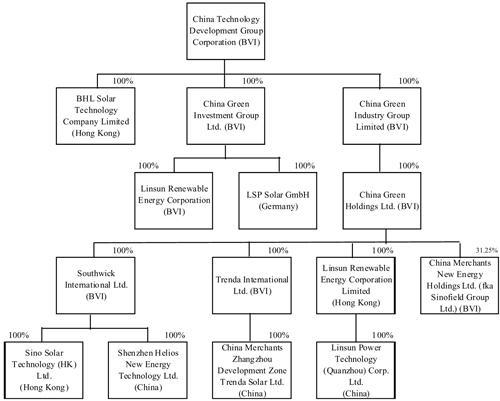 China Technology Development Group Corporation (BVI)

100%
BHL Solar Technology Company Limited (Hong Kong)

100%
China Green Investment Group Ltd. (BVI)

100%
China Green Industry Group Limited (BVI)

100%
Linsun Renewable Energy Corporation (BVI)

100%
LSP Solar GmbH (Germany)

100%
China Green Holdings Ltd. (BVI)

100%
Southwick International Ltd. (BVI)

100%
Trenda International Ltd. (BVI)

100%
Linsun Renewable Energy Corporation Limited (Hong Kong)

31.25%
China Merchants New Energy Holdings Ltd. (fka Sinofield Group Ltd.) (BVI)

100%
Sino Solar Technology (HK) Ltd. (Hong Kong)

100%
Shenzhen Helios New Energy Technology Ltd. (China)

100%
China Merchants Zhangzhou Development Zone Trenda Solar Ltd. (China)

100%
Linsun Power Technology (Quanzhou) Corp. Ltd. (China)